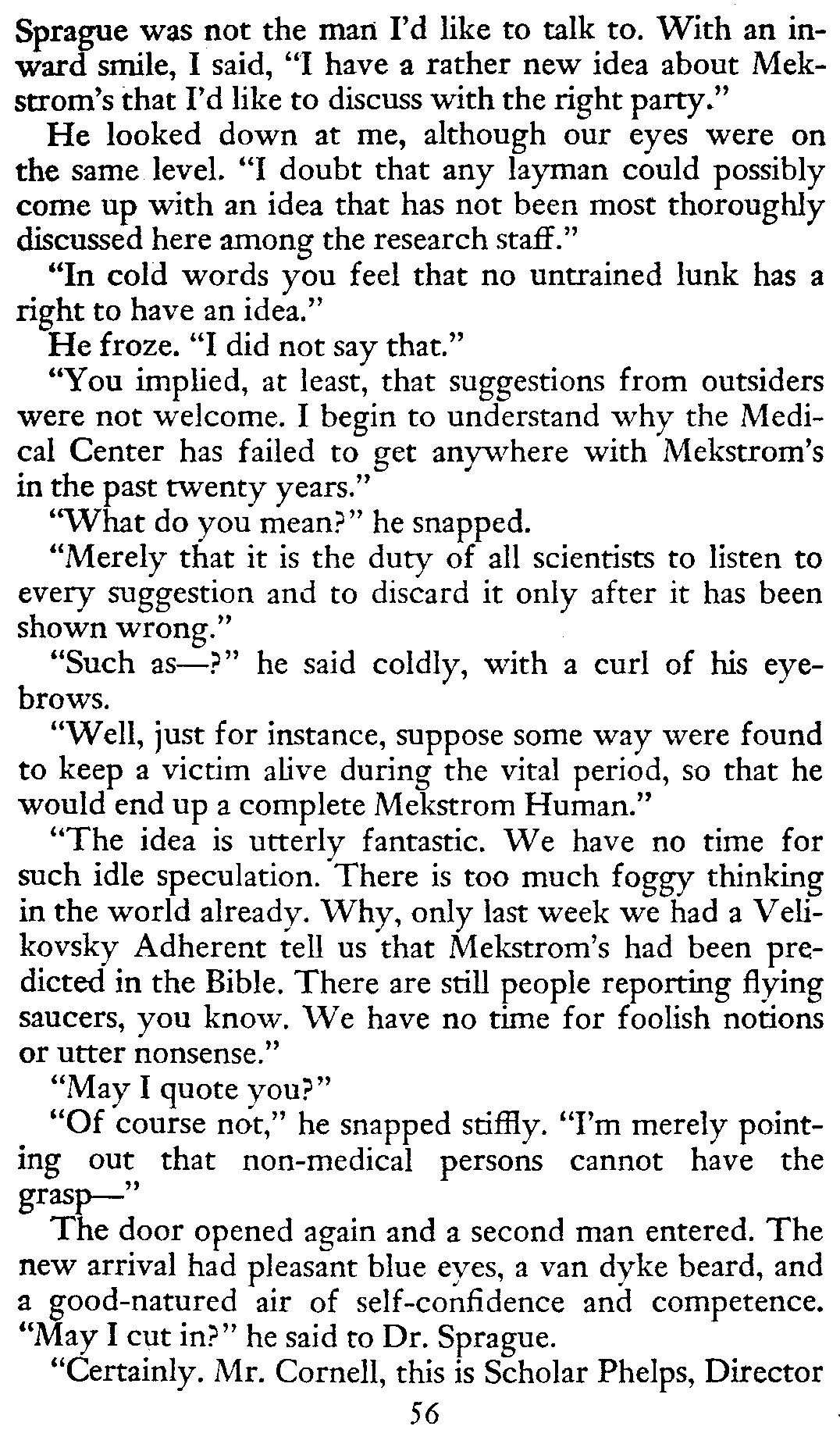 Sprague was not the man I'd like to talk to. With an inward smile, I said, "I have a rather new idea about Mekstrom's that I'd like to discuss with the right party."

He looked down at me, although our eyes were on the same level. "I doubt that any layman could possibly come up with an idea that has not been most thoroughly discussed here among the research staff."

"In cold words you feel that no untrained lunk has a right to have an idea."

He froze. "I did not say that."

"You implied, at least, that suggestions from outsiders were not welcome. I begin to understand why the Medical Center has failed to get anywhere with Mekstrom's in the past twenty years."

"What do you mean?" he snapped.

"Merely that it is the duty of all scientists to listen to every suggestion and to discard it only after it has been shown wrong."

"Such as—?" he said coldly, with a curl of his eyebrows.

"Well, just for instance, suppose some way were found to keep a victim alive during the vital period, so that he would end up a complete Mekstrom Human."

"The idea is utterly fantastic. We have no time for such idle speculation. There is too much foggy thinking in the world already. Why, only last week we had a Velikovsky Adherent tell us that Mekstrom's had been predicted in the Bible. There are still people reporting flying saucers, you know. We have no time for foolish notions or utter nonsense."

"May I quote you?"

"Of course not," he snapped stiffly. "I'm merely pointing out that non-medical persons cannot have the grasp—"

The door opened again and a second man entered. The new arrival had pleasant blue eyes, a van dyke beard, and a good-natured air of self-confidence and competence. "May I cut in?" he said to Dr. Sprague.

"Certainly. Mr. Cornell, this is Scholar Phelps, Director

56